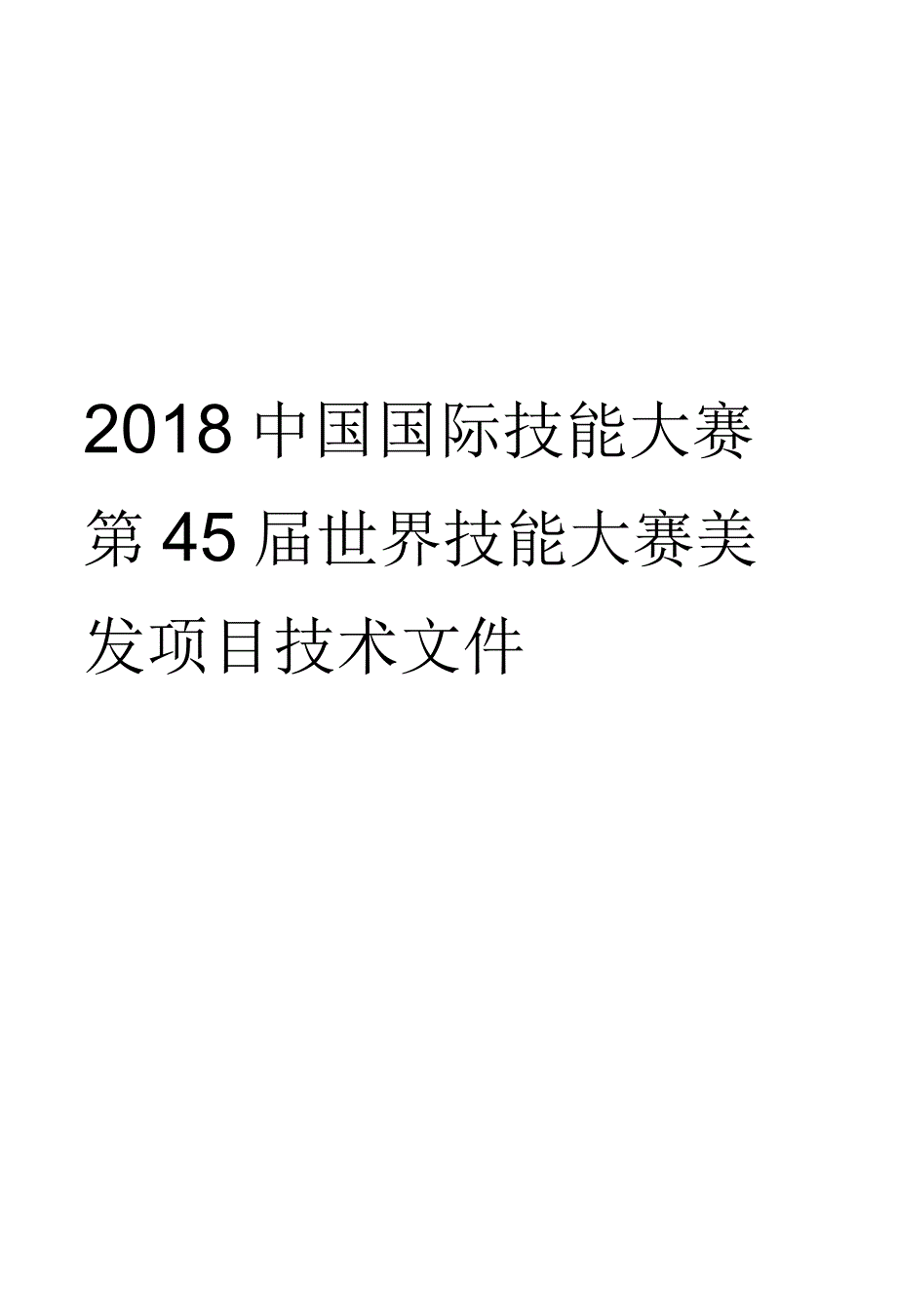 2018 中国国际技能大赛第 45 届世界技能大赛美发项目技术文件